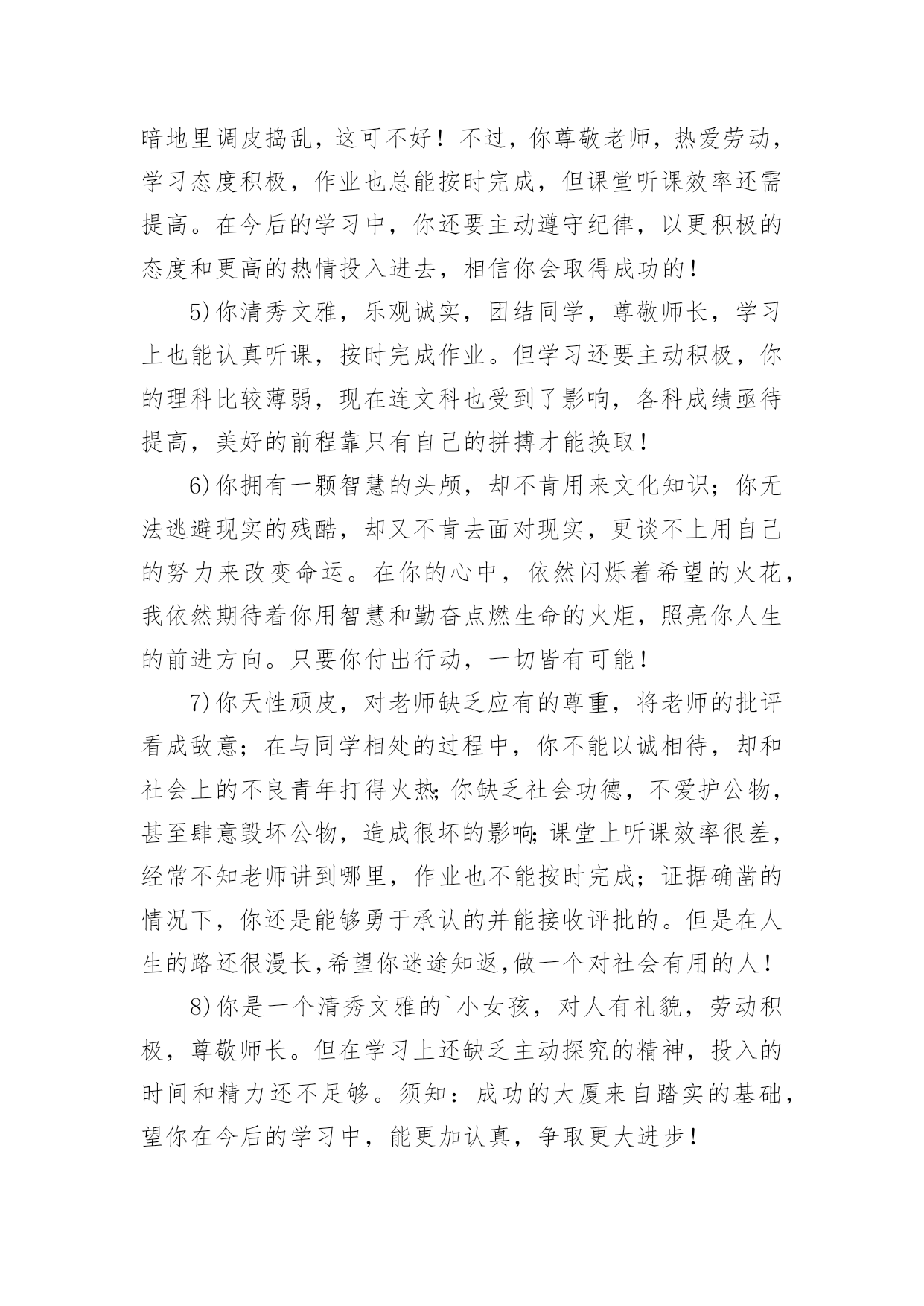 暗地里调皮捣乱，这可不好！不过，你尊敬老师，热爱劳动，学习态度积极，作业也总能按时完成，但课堂听课效率还需提高。在今后的学习中，你还要主动遵守纪律，以更积极的态度和更高的热情投入进去，相信你会取得成功的！

5)你清秀文雅，乐观诚实，团结同学，尊敬师长，学习上也能认真听课，按时完成作业。但学习还要主动积极，你的理科比较薄弱，现在连文科也受到了影响，各科成绩亟待提高，美好的前程靠只有自己的拼搏才能换取！

6)你拥有一颗智慧的头颅，却不肯用来文化知识；你无法逃避现实的残酷，却又不肯去面对现实，更谈不上用自己的努力来改变命运。在你的心中，依然闪烁着希望的火花，我依然期待着你用智慧和勤奋点燃生命的火炬，照亮你人生的前进方向。只要你付出行动，一切皆有可能！

7)你天性顽皮，对老师缺乏应有的尊重，将老师的批评看成敌意；在与同学相处的过程中，你不能以诚相待，却和社会上的不良青年打得火热;你缺乏社会功德，不爱护公物，甚至肆意毁坏公物，造成很坏的影响;课堂上听课效率很差，经常不知老师讲到哪里，作业也不能按时完成；证据确凿的情况下，你还是能够勇于承认的并能接收评批的。但是在人生的路还很漫长,希望你迷途知返,做一个对社会有用的人！

8)你是一个清秀文雅的`小女孩，对人有礼貌，劳动积极，尊敬师长。但在学习上还缺乏主动探究的精神，投入的时间和精力还不足够。须知：成功的大厦来自踏实的基础，望你在今后的学习中，能更加认真，争取更大进步！